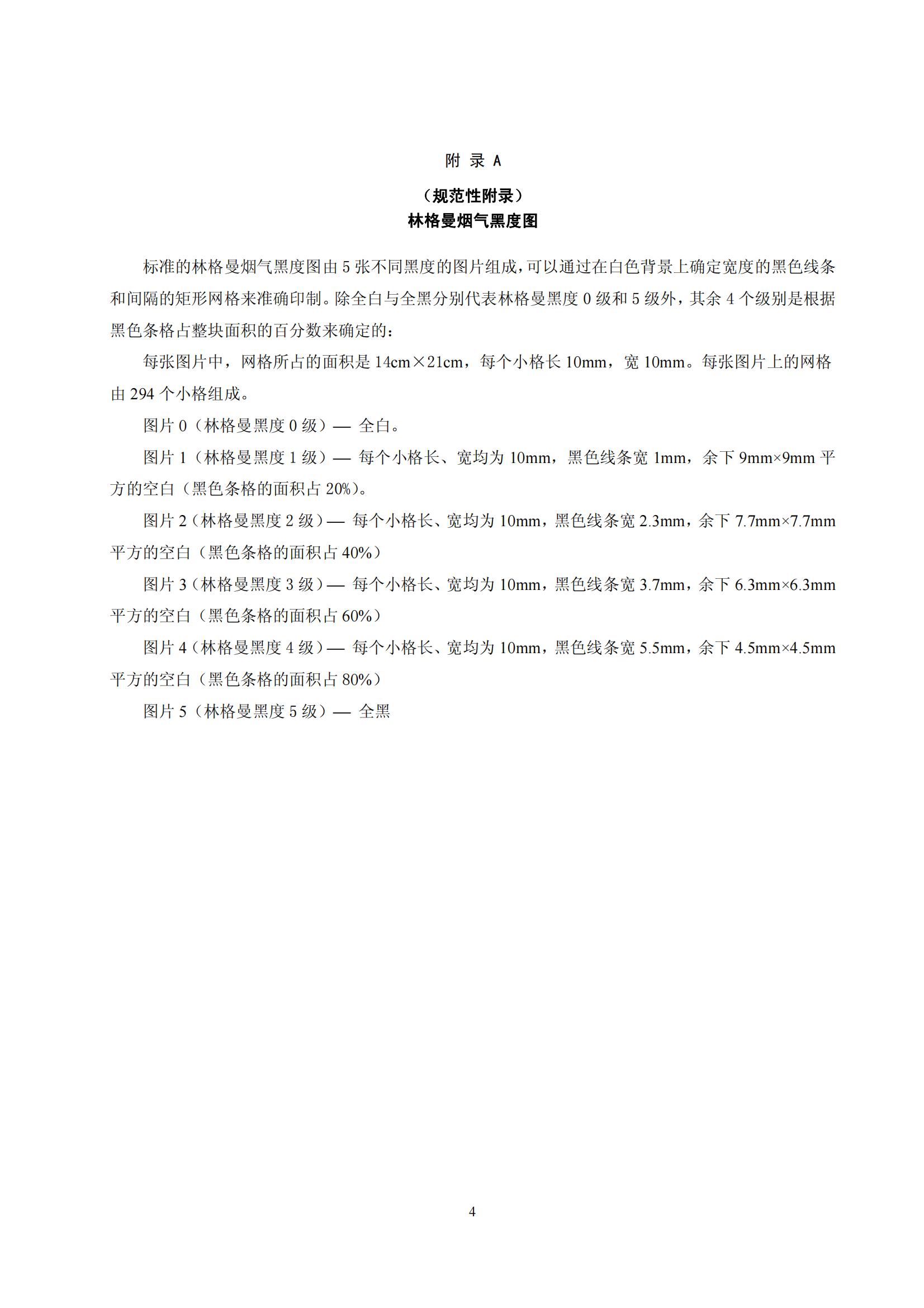 附 录 A

（规范性附录）
林格曼烟气黑度图

标准的林格曼烟气黑度图由 5 张不同黑度的图片组成，可以通过在白色背景上确定宽度的黑色线条和间隔的矩形网格来准确印制。除全白与全黑分别代表林格曼黑度 0 级和 5 级外，其余 4 个级别是根据黑色条格占整块面积的百分数来确定的：

每张图片中，网格所占的面积是 14cm×21cm，每个小格长 10mm，宽 10mm。每张图片上的网格由 294 个小格组成。

图片 0（林格曼黑度 0 级）— 全白。

图片 1（林格曼黑度 1 级）— 每个小格长、宽均为 10mm，黑色线条宽 1mm，余下 9mm×9mm 平方的空白（黑色条格的面积占 20%）。

图片 2（林格曼黑度 2 级）— 每个小格长、宽均为 10mm，黑色线条宽 2.3mm，余下 7.7mm×7.7mm 平方的空白（黑色条格的面积占 40%）

图片 3（林格曼黑度 3 级）— 每个小格长、宽均为 10mm，黑色线条宽 3.7mm，余下 6.3mm×6.3mm 平方的空白（黑色条格的面积占 60%）

图片 4（林格曼黑度 4 级）— 每个小格长、宽均为 10mm，黑色线条宽 5.5mm，余下 4.5mm×4.5mm 平方的空白（黑色条格的面积占 80%）

图片 5（林格曼黑度 5 级）— 全黑

4